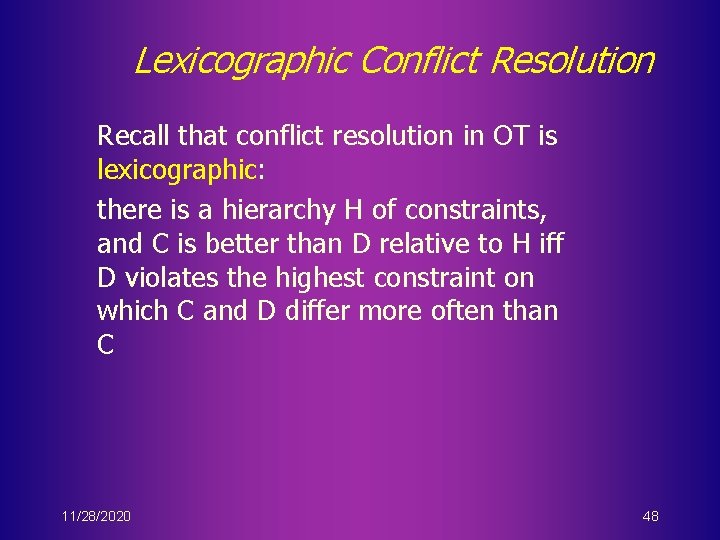 Lexicographic Conflict Resolution

Recall that conflict resolution in OT is lexicographic:

there is a hierarchy H of constraints, and C is better than D relative to H iff D violates the highest constraint on which C and D differ more often than C

11/28/2020

48